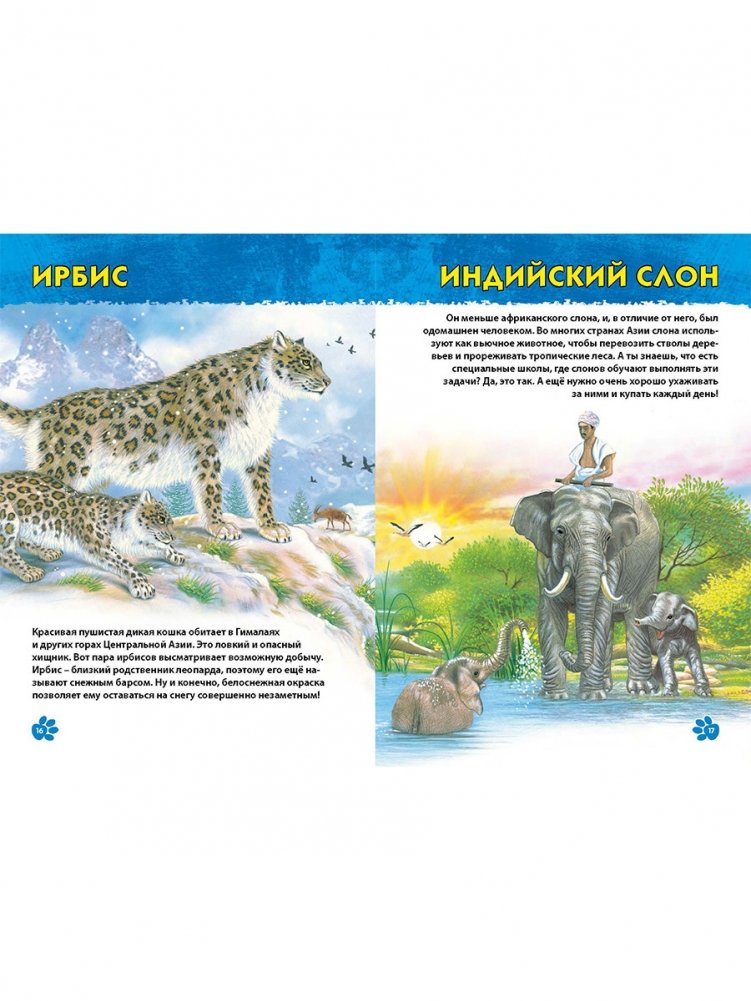 ИРБИС

Красивая пушистая дикая кошка обитает в Гималаях и других горах Центральной Азии. Это ловкий и опасный хищник. Вот пара ирбисов высматривает возможную добычу. Ирбис – близкий родственник леопарда, поэтому его ещё называют снежным барсом. Ну и конечно, белоснежная окраска позволяет ему оставаться на снегу совершенно незаметным!

16

ИНДИЙСКИЙ СЛОН

Он меньше африканского слона, и, в отличие от него, был одомашнен человеком. Во многих странах Азии слона используют как вьючное животное, чтобы перевозить стволы деревьев и прореживать тропические леса. А ты знаешь, что есть специальные школы, где слонов обучают выполнять эти задачи? Да, это так. А ещё нужно очень хорошо ухаживать за ними и купать каждый день!

17